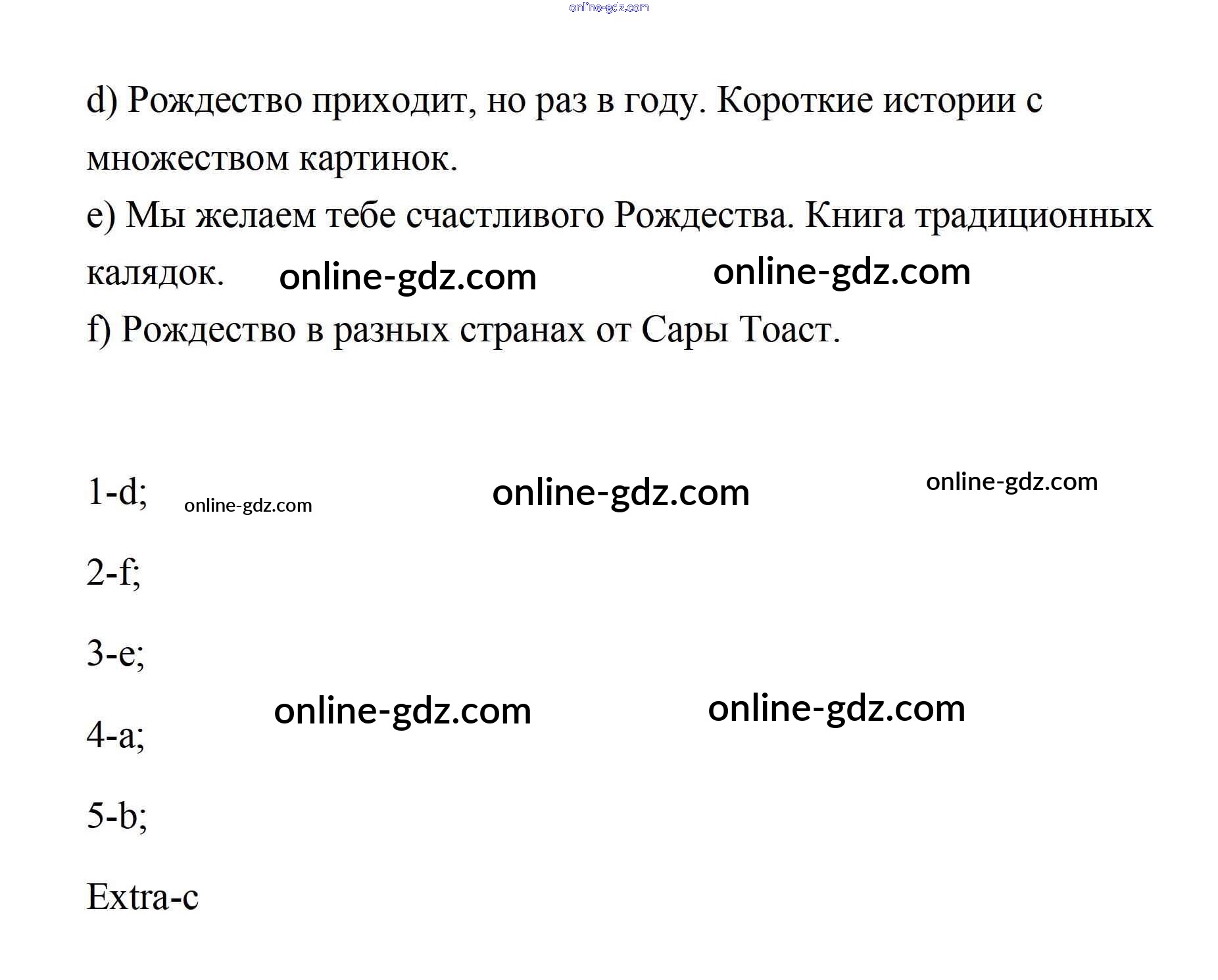 d) Рождество приходит, но раз в году. Короткие истории с множеством картинок.

e) Мы желаем тебе счастливого Рождества. Книга традиционных калядок.

f) Рождество в разных странах от Сары Тоаст.

1-d;

2-f;

3-e;

4-a;

5-b;

Extra-c

online-gdz.com